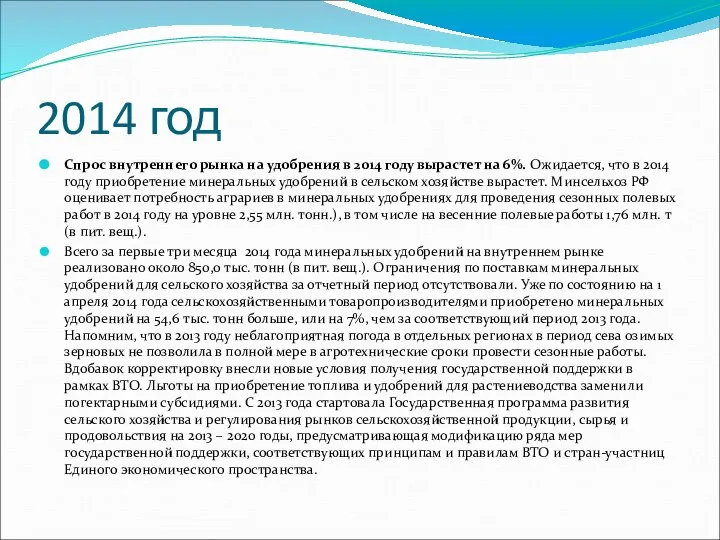 2014 год

Спрос внутреннего рынка на удобрения в 2014 году вырастет на 6%. Ожидается, что в 2014 году приобретение минеральных удобрений в сельском хозяйстве вырастет. Минсельхоз РФ оценивает потребность аграриев в минеральных удобрениях для проведения сезонных полевых работ в 2014 году на уровне 2,55 млн. тонн.), в том числе на весенние полевые работы 1,76 млн. т (в пит. вещ.).

Всего за первые три месяца 2014 года минеральных удобрений на внутреннем рынке реализовано около 850,0 тыс. тонн (в пит. вещ.). Ограничения по поставкам минеральных удобрений для сельского хозяйства за отчетный период отсутствовали. Уже по состоянию на 1 апреля 2014 года сельскохозяйственными товаропроизводителями приобретено минеральных удобрений на 54,6 тыс. тонн больше, или на 7%, чем за соответствующий период 2013 года. Напомним, что в 2013 году неблагоприятная погода в отдельных регионах в период сева озимых зерновых не позволила в полной мере в агротехнические сроки провести сезонные работы. Вдобавок корректировку внесли новые условия получения государственной поддержки в рамках ВТО. Льготы на приобретение топлива и удобрений для растениеводства заменили погектарными субсидиями. С 2013 года стартовала Государственная программа развития сельского хозяйства и регулирования рынков сельскохозяйственной продукции, сырья и продовольствия на 2013 – 2020 годы, предусматривающая модификацию ряда мер государственной поддержки, соответствующих принципам и правилам ВТО и стран-участниц Единого экономического пространства.